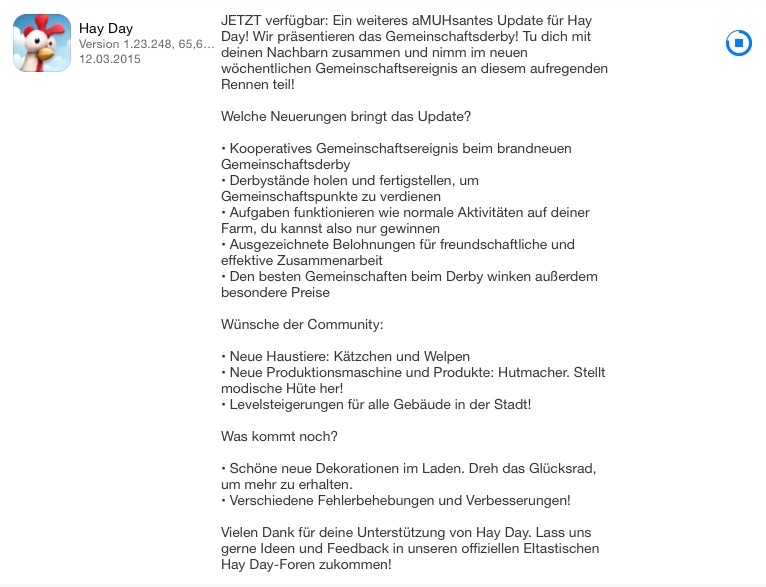 Hay Day
Version 1.23.248, 65,6...
12.03.2015

JETZT verfügbar: Ein weiteres aMUHsantes Update für Hay Day! Wir präsentieren das Gemeinschaftsderby! Tu dich mit deinen Nachbarn zusammen und nimm im neuen wöchentlichen Gemeinschaftsereignis an diesem aufregenden Rennen teil!

Welche Neuerungen bringt das Update?

• Kooperatives Gemeinschaftsereignis beim brandneuen Gemeinschaftsderby
• Derbystände holen und fertigstellen, um Gemeinschaftspunkte zu verdienen
• Aufgaben funktionieren wie normale Aktivitäten auf deiner Farm, du kannst also nur gewinnen
• Ausgezeichnete Belohnungen für freundschaftliche und effektive Zusammenarbeit
• Den besten Gemeinschaften beim Derby winken außerdem besondere Preise

Wünsche der Community:

• Neue Haustiere: Kätzchen und Welpen
• Neue Produktionsmaschine und Produkte: Hutmacher. Stellt modische Hüte her!
• Levelsteigerungen für alle Gebäude in der Stadt!

Was kommt noch?

• Schöne neue Dekorationen im Laden. Dreh das Glücksrad, um mehr zu erhalten.
• Verschiedene Fehlerbehebungen und Verbesserungen!

Vielen Dank für deine Unterstützung von Hay Day. Lass uns gerne Ideen und Feedback in unseren offiziellen Eltastischen Hay Day-Foren zukommen!